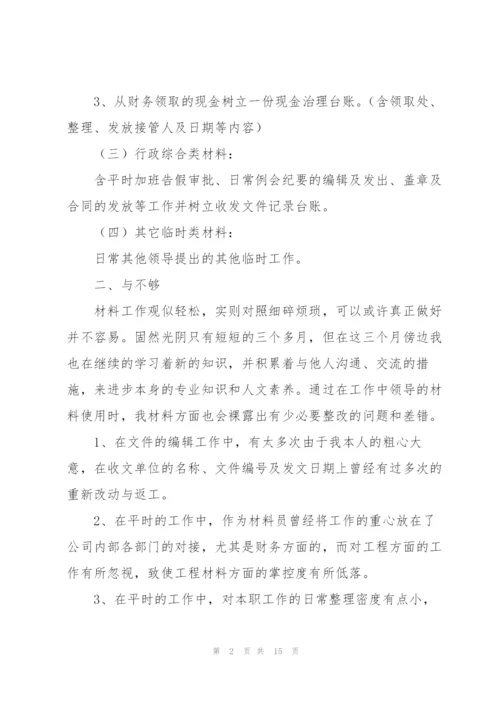 3、从财务领取的现金树立一份现金治理台账。（含领取处、整理、发放接管人及日期等内容）

（三）行政综合类材料：

含平时加班告假审批、日常例会纪要的编辑及发出、盖章及合同的发放等工作并树立收发文件记录台账。

（四）其它临时类材料：

日常其他领导提出的其他临时工作。

二、与不够

材料工作观似轻松，实则对照细碎烦琐，可以或许真正做好并不容易。固然光阴只有短短的三个多月，但在这三个月傍边我也在继续的学习着新的知识，并积累着与他人沟通、交流的措施，来进步本身的专业知识和人文素养。通过在工作中领导的材料使用时，我材料方面也会裸露出有少必要整改的问题和差错。

1、在文件的编辑工作中，有太多次由于我本人的粗心大意，在收文单位的名称、文件编号及发文日期上曾经有过多次的重新改动与返工。

2、在平时的工作中，作为材料员曾经将工作的重心放在了公司内部各部门的对接，尤其是财务方面的，而对工程方面的工作有所忽视，致使工程材料方面的掌控度有所低落。

3、在平时的工作中，对本职工作的日常整理密度有点小，

第 2 页 共 15 页